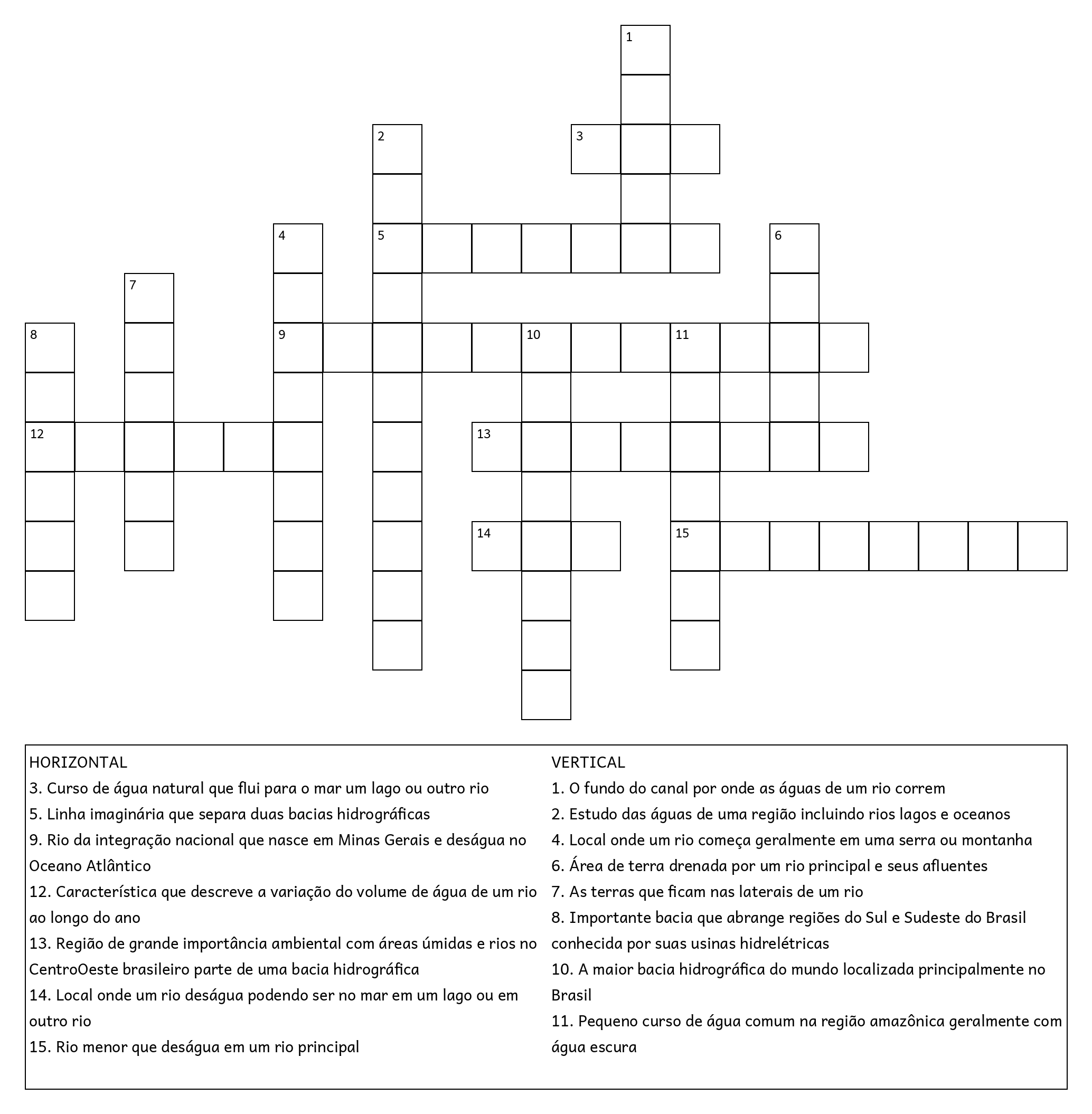 1
2
3
4
5
6
7
8
9
10
11
12
13
14
15

HORIZONTAL
3. Curso de água natural que flui para o mar um lago ou outro rio
5. Linha imaginária que separa duas bacias hidrográficas
9. Rio da integração nacional que nasce em Minas Gerais e deságua no Oceano Atlântico
12. Característica que descreve a variação do volume de água de um rio ao longo do ano
13. Região de grande importância ambiental com áreas úmidas e rios no CentroOeste brasileiro parte de uma bacia hidrográfica
14. Local onde um rio deságua podendo ser no mar em um lago ou em outro rio
15. Rio menor que deságua em um rio principal

VERTICAL
1. O fundo do canal por onde as águas de um rio correm
2. Estudo das águas de uma região incluindo rios lagos e oceanos
4. Local onde um rio começa geralmente em uma serra ou montanha
6. Área de terra drenada por um rio principal e seus afluentes
7. As terras que ficam nas laterais de um rio
8. Importante bacia que abrange regiões do Sul e Sudeste do Brasil conhecida por suas usinas hidrelétricas
10. A maior bacia hidrográfica do mundo localizada principalmente no Brasil
11. Pequeno curso de água comum na região amazônica geralmente com água escura